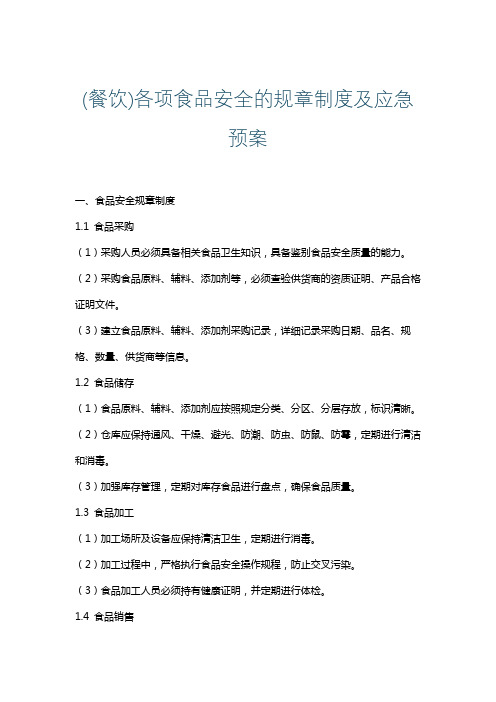 (餐饮)各项食品安全的规章制度及应急预案

一、食品安全规章制度

1.1 食品采购

（1）采购人员必须具备相关食品卫生知识，具备鉴别食品安全质量的能力。

（2）采购食品原料、辅料、添加剂等，必须查验供货商的资质证明、产品合格证明文件。

（3）建立食品原料、辅料、添加剂采购记录，详细记录采购日期、品名、规格、数量、供货商等信息。

1.2 食品储存

（1）食品原料、辅料、添加剂应按照规定分类、分区、分层存放，标识清晰。

（2）仓库应保持通风、干燥、避光、防潮、防虫、防鼠、防霉，定期进行清洁和消毒。

（3）加强库存管理，定期对库存食品进行盘点，确保食品质量。

1.3 食品加工

（1）加工场所及设备应保持清洁卫生，定期进行消毒。

（2）加工过程中，严格执行食品安全操作规程，防止交叉污染。

（3）食品加工人员必须持有健康证明，并定期进行体检。

1.4 食品销售